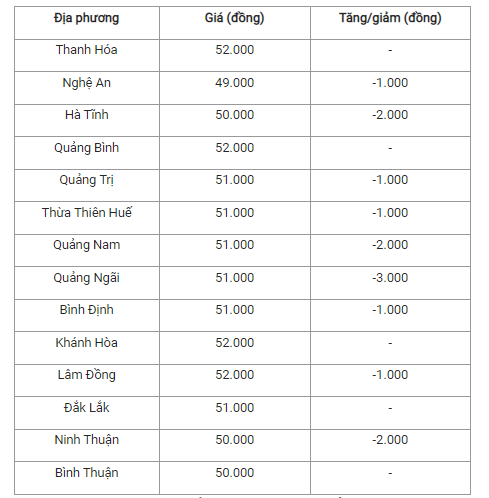 | Địa phương | Giá (đồng) | Tăng/giảm (đồng) |
|---|---|---|
| Thanh Hóa | 52.000 | - |
| Nghệ An | 49.000 | -1.000 |
| Hà Tĩnh | 50.000 | -2.000 |
| Quảng Bình | 52.000 | - |
| Quảng Trị | 51.000 | -1.000 |
| Thừa Thiên Huế | 51.000 | -1.000 |
| Quảng Nam | 51.000 | -2.000 |
| Quảng Ngãi | 51.000 | -3.000 |
| Bình Định | 51.000 | -1.000 |
| Khánh Hòa | 52.000 | - |
| Lâm Đồng | 52.000 | -1.000 |
| Đắk Lắk | 51.000 | - |
| Ninh Thuận | 50.000 | -2.000 |
| Bình Thuận | 50.000 | - |